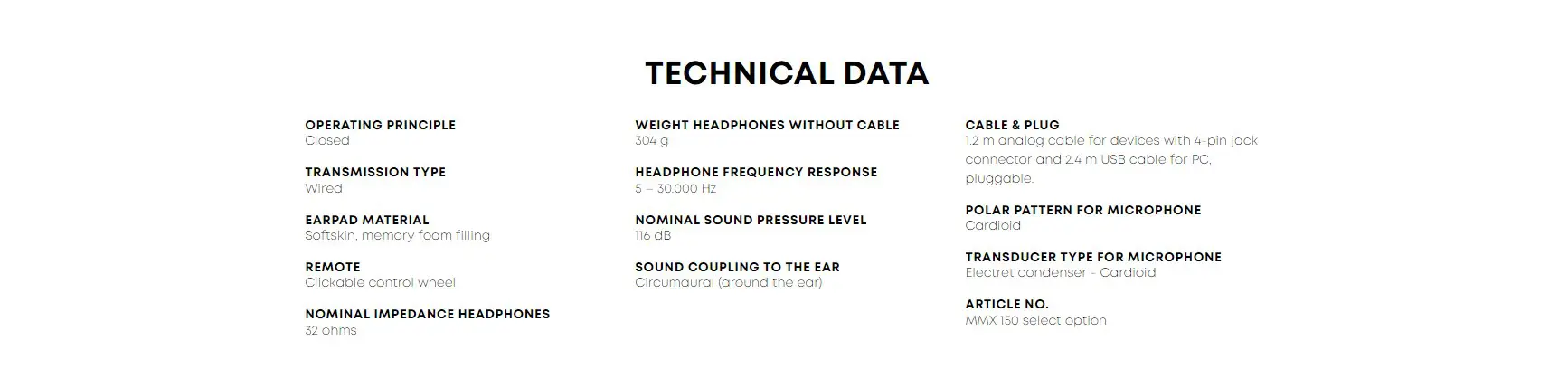 TECHNICAL DATA

OPERATING PRINCIPLE
Closed

TRANSMISSION TYPE
Wired

EARPAD MATERIAL
Softskin, memory foam filling

REMOTE
Clickable control wheel

NOMINAL IMPEDANCE HEADPHONES
32 ohms

WEIGHT HEADPHONES WITHOUT CABLE
304 g

HEADPHONE FREQUENCY RESPONSE
5 – 30.000 Hz

NOMINAL SOUND PRESSURE LEVEL
116 dB

SOUND COUPLING TO THE EAR
Circumaural (around the ear)

CABLE & PLUG
1.2 m analog cable for devices with 4-pin jack connector and 2.4 m USB cable for PC, pluggable.

POLAR PATTERN FOR MICROPHONE
Cardioid

TRANSDUCER TYPE FOR MICROPHONE
Electret condenser - Cardioid

ARTICLE NO.
MMX 150 select option